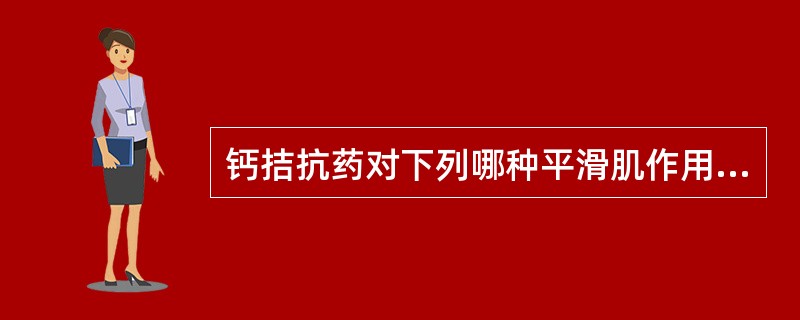 钙拮抗药对下列哪种平滑肌作用...